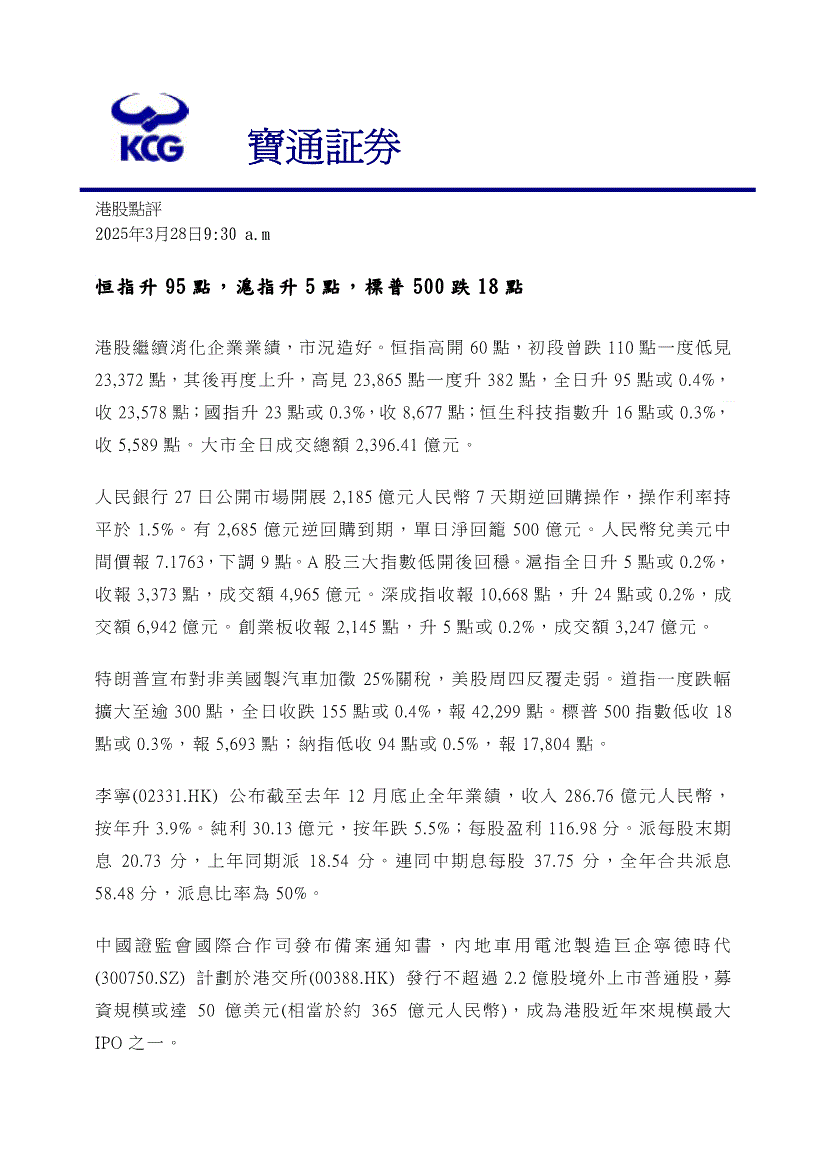 KCG 寶通証券

港股點評
2025年3月28日9:30 a.m

恒指升 95 點，滬指升 5 點，標普 500 跌 18 點

港股繼續消化企業業績，市況造好。恒指高開 60 點，初段曾跌 110 點一度低見 23,372 點，其後再度上升，高見 23,865 點一度升 382 點，全日升 95 點或 0.4%，收 23,578 點；國指升 23 點或 0.3%，收 8,677 點；恒生科技指數升 16 點或 0.3%，收 5,589 點。大市全日成交總額 2,396.41 億元。

人民銀行 27 日公開市場開展 2,185 億元人民幣 7 天期逆回購操作，操作利率持平於 1.5%。有 2,685 億元逆回購到期，單日淨回籠 500 億元。人民幣兌美元中間價報 7.1763，下調 9 點。A 股三大指數低開後回穩。滬指全日升 5 點或 0.2%，收報 3,373 點，成交額 4,965 億元。深成指收報 10,668 點，升 24 點或 0.2%，成交額 6,942 億元。創業板收報 2,145 點，升 5 點或 0.2%，成交額 3,247 億元。

特朗普宣布對非美國製汽車加徵 25%關稅，美股周四反覆走弱。道指一度跌幅擴大至逾 300 點，全日收跌 155 點或 0.4%，報 42,299 點。標普 500 指數低收 18 點或 0.3%，報 5,693 點；納指低收 94 點或 0.5%，報 17,804 點。

李寧(02331.HK) 公布截至去年 12 月底止全年業績，收入 286.76 億元人民幣，按年升 3.9%。純利 30.13 億元，按年跌 5.5%；每股盈利 116.98 分。派每股末期息 20.73 分，上年同期派 18.54 分。連同中期息每股 37.75 分，全年合共派息 58.48 分，派息比率為 50%。

中國證監會國際合作司發布備案通知書，內地車用電池製造巨企寧德時代(300750.SZ) 計劃於港交所(00388.HK) 發行不超過 2.2 億股境外上市普通股，募資規模或達 50 億美元(相當於約 365 億元人民幣)，成為港股近年來規模最大 IPO 之一。